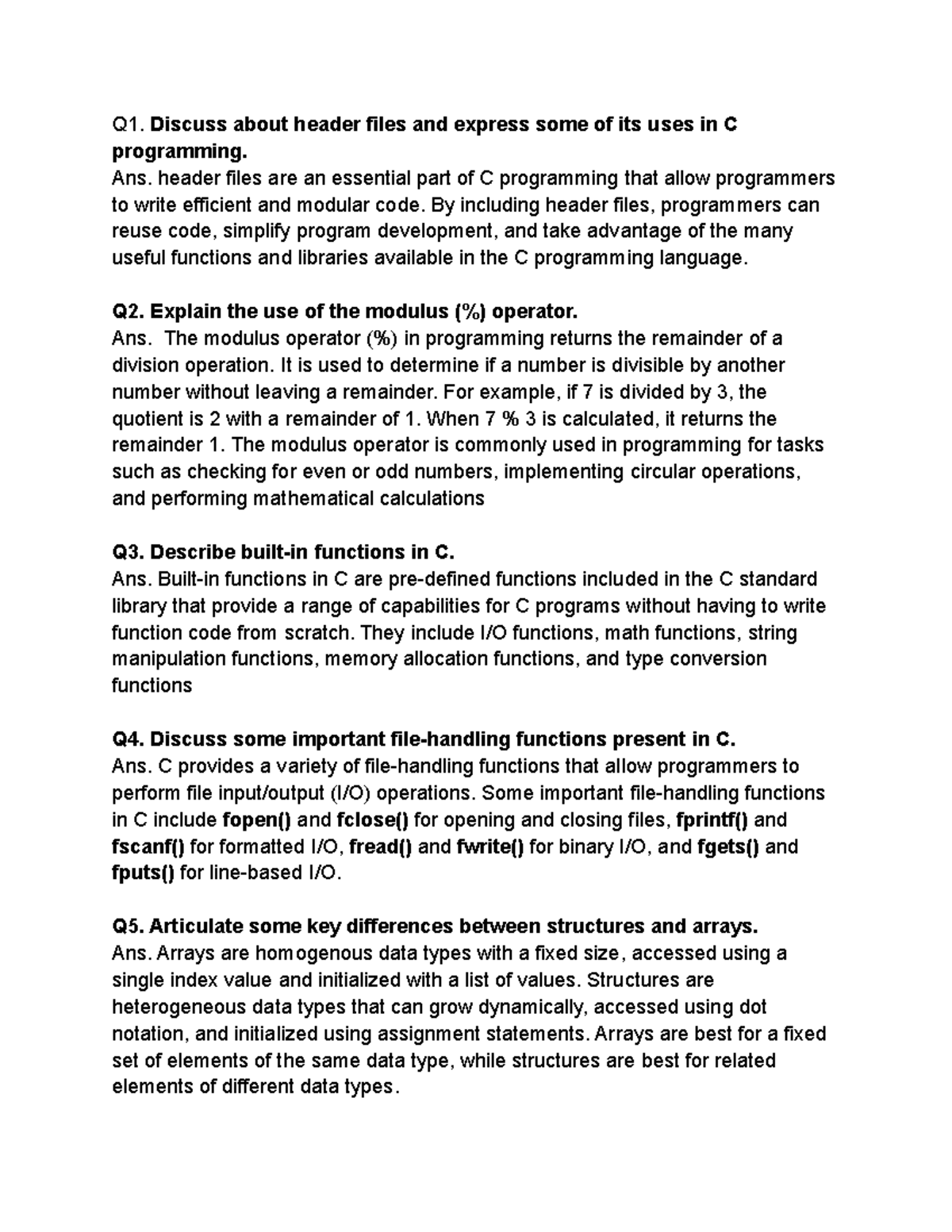 Q1. Discuss about header files and express some of its uses in C programming.
Ans. header files are an essential part of C programming that allow programmers to write efficient and modular code. By including header files, programmers can reuse code, simplify program development, and take advantage of the many useful functions and libraries available in the C programming language.

Q2. Explain the use of the modulus (%) operator.
Ans. The modulus operator (%) in programming returns the remainder of a division operation. It is used to determine if a number is divisible by another number without leaving a remainder. For example, if 7 is divided by 3, the quotient is 2 with a remainder of 1. When 7 % 3 is calculated, it returns the remainder 1. The modulus operator is commonly used in programming for tasks such as checking for even or odd numbers, implementing circular operations, and performing mathematical calculations

Q3. Describe built-in functions in C.
Ans. Built-in functions in C are pre-defined functions included in the C standard library that provide a range of capabilities for C programs without having to write function code from scratch. They include I/O functions, math functions, string manipulation functions, memory allocation functions, and type conversion functions

Q4. Discuss some important file-handling functions present in C.
Ans. C provides a variety of file-handling functions that allow programmers to perform file input/output (I/O) operations. Some important file-handling functions in C include fopen() and fclose() for opening and closing files, fprintf() and fscanf() for formatted I/O, fread() and fwrite() for binary I/O, and fgets() and fputs() for line-based I/O.

Q5. Articulate some key differences between structures and arrays.
Ans. Arrays are homogenous data types with a fixed size, accessed using a single index value and initialized with a list of values. Structures are heterogeneous data types that can grow dynamically, accessed using dot notation, and initialized using assignment statements. Arrays are best for a fixed set of elements of the same data type, while structures are best for related elements of different data types.